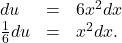 $du = 6x^2dx$
$\frac{1}{6}du = x^2dx.$